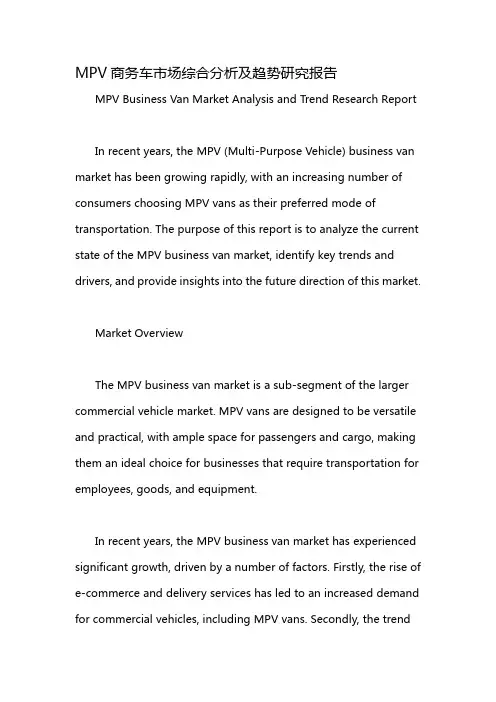 MPV 商务车市场综合分析及趋势研究报告

MPV Business Van Market Analysis and Trend Research Report

In recent years, the MPV (Multi-Purpose Vehicle) business van market has been growing rapidly, with an increasing number of consumers choosing MPV vans as their preferred mode of transportation. The purpose of this report is to analyze the current state of the MPV business van market, identify key trends and drivers, and provide insights into the future direction of this market.

Market Overview

The MPV business van market is a sub-segment of the larger commercial vehicle market. MPV vans are designed to be versatile and practical, with ample space for passengers and cargo, making them an ideal choice for businesses that require transportation for employees, goods, and equipment.

In recent years, the MPV business van market has experienced significant growth, driven by a number of factors. Firstly, the rise of e-commerce and delivery services has led to an increased demand for commercial vehicles, including MPV vans. Secondly, the trend